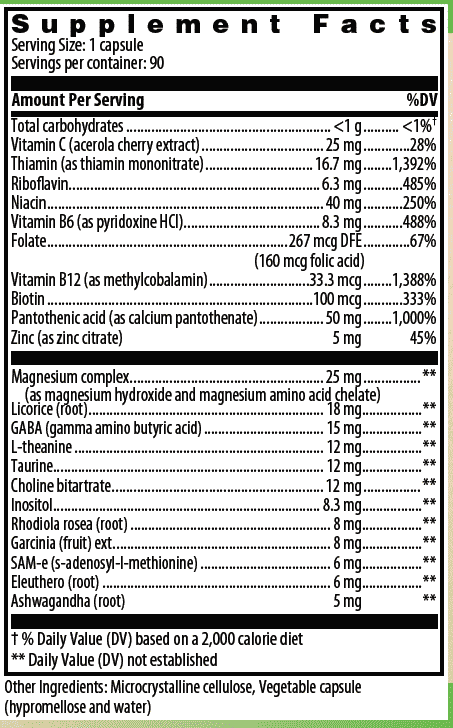 Supplement Facts
Serving Size: 1 capsule
Servings per container: 90

| Amount Per Serving | | %DV |
|---|---|---|
| Total carbohydrates | <1 g | <1%† |
| Vitamin C (acerola cherry extract) | 25 mg | 28% |
| Thiamin (as thiamin mononitrate) | 16.7 mg | 1,392% |
| Riboflavin | 6.3 mg | 485% |
| Niacin | 40 mg | 250% |
| Vitamin B6 (as pyridoxine HCl) | 8.3 mg | 488% |
| Folate | 267 mcg DFE (160 mcg folic acid) | 67% |
| Vitamin B12 (as methylcobalamin) | 33.3 mcg | 1,388% |
| Biotin | 100 mcg | 333% |
| Pantothenic acid (as calcium pantothenate) | 50 mg | 1,000% |
| Zinc (as zinc citrate) | 5 mg | 45% |
| Magnesium complex (as magnesium hydroxide and magnesium amino acid chelate) | 25 mg | ** |
| Licorice (root) | 18 mg | ** |
| GABA (gamma amino butyric acid) | 15 mg | ** |
| L-theanine | 12 mg | ** |
| Taurine | 12 mg | ** |
| Choline bitartrate | 12 mg | ** |
| Inositol | 8.3 mg | ** |
| Rhodiola rosea (root) | 8 mg | ** |
| Garcinia (fruit) ext. | 8 mg | ** |
| SAM-e (s-adenosyl-l-methionine) | 6 mg | ** |
| Eleuthero (root) | 6 mg | ** |
| Ashwagandha (root) | 5 mg | ** |

† % Daily Value (DV) based on a 2,000 calorie diet
** Daily Value (DV) not established

Other Ingredients: Microcrystalline cellulose, Vegetable capsule (hypromellose and water)